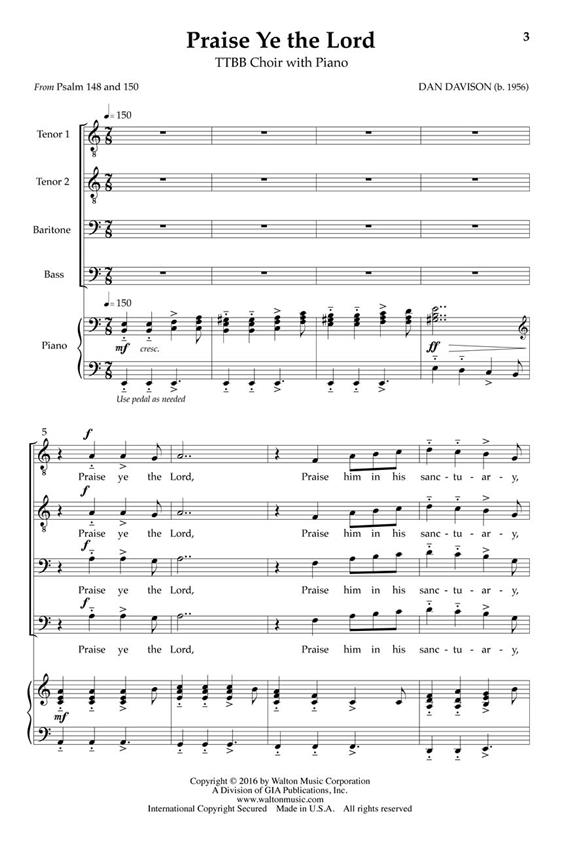 3

Praise Ye the Lord

TTBB Choir with Piano

From Psalm 148 and 150

DAN DAVISON (b. 1956)

♩= 150

Tenor 1

Tenor 2

Baritone

Bass

♩= 150

Piano

mf cresc.

ff

Use pedal as needed

5

f

Praise ye the Lord, Praise him in his sanc - tu - ar - y,

f

Praise ye the Lord, Praise him in his sanc - tu - ar - y,

f

Praise ye the Lord, Praise him in his sanc - tu - ar - y,

f

Praise ye the Lord, Praise him in his sanc - tu - ar - y,

mf

Copyright © 2016 by Walton Music Corporation
A Division of GIA Publications, Inc.
www.waltonmusic.com
International Copyright Secured Made in U.S.A. All rights reserved